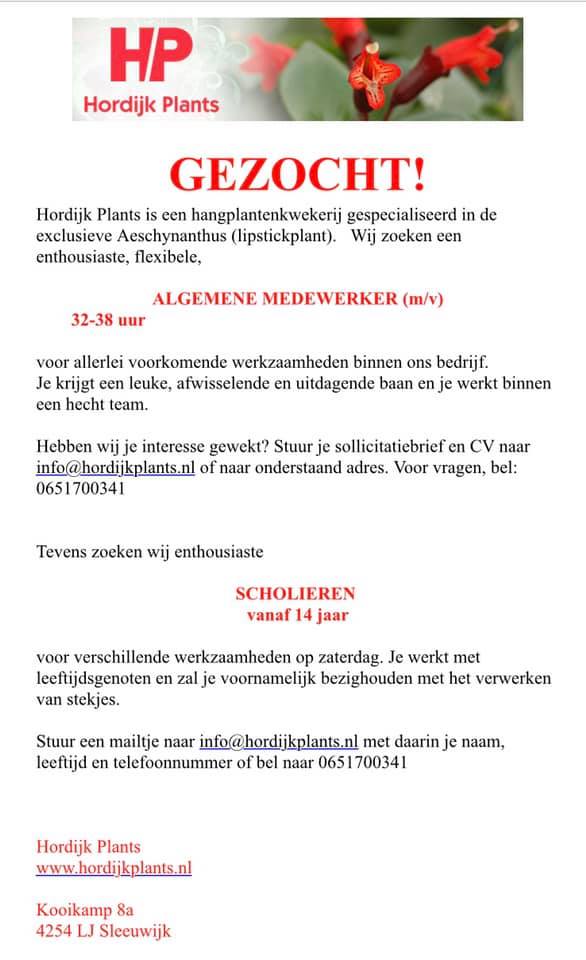 HP
Hordijk Plants

GEZOCHT!

Hordijk Plants is een hangplantenkwekerij gespecialiseerd in de exclusieve Aeschynanthus (lipstickplant). Wij zoeken een enthousiaste, flexibele,

ALGEMENE MEDEWERKER (m/v)
32-38 uur

voor allerlei voorkomende werkzaamheden binnen ons bedrijf.
Je krijgt een leuke, afwisselende en uitdagende baan en je werkt binnen een hecht team.

Hebben wij je interesse gewekt? Stuur je sollicitatiebrief en CV naar info@hordijkplants.nl of naar onderstaand adres. Voor vragen, bel: 0651700341

Tevens zoeken wij enthousiaste

SCHOLIEREN
vanaf 14 jaar

voor verschillende werkzaamheden op zaterdag. Je werkt met leeftijdsgenoten en zal je voornamelijk bezighouden met het verwerken van stekjes.

Stuur een mailtje naar info@hordijkplants.nl met daarin je naam, leeftijd en telefoonnummer of bel naar 0651700341

Hordijk Plants
www.hordijkplants.nl

Kooikamp 8a
4254 LJ Sleeuwijk